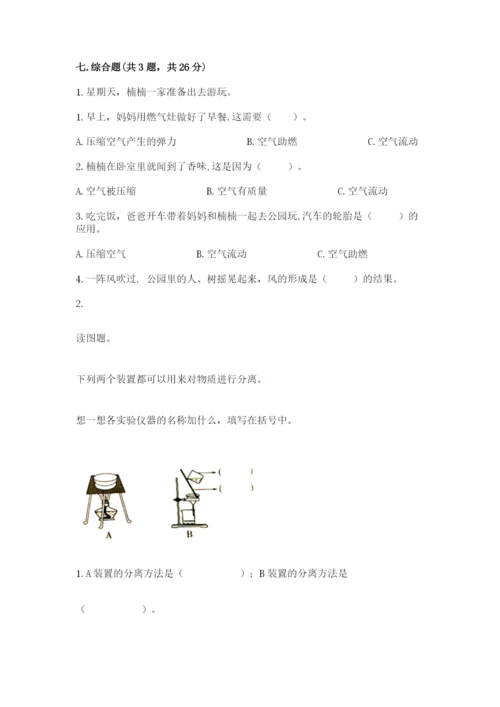 七. 综合题（共 3 题，共 26 分）

1. 星期天，楠楠一家准备出去游玩。

1. 早上，妈妈用燃气灶做好了早餐，这需要（　　）。

A. 压缩空气产生的弹力　　B. 空气助燃　　C. 空气流动

2. 楠楠在卧室里就闻到了香味，这是因为（　　）。

A. 空气被压缩　　B. 空气有质量　　C. 空气流动

3. 吃完饭，爸爸开车带着妈妈和楠楠一起去公园玩，汽车的轮胎是（　　）的应用。

A. 压缩空气　　B. 空气流动　　C. 空气助燃

4. 一阵风吹过，公园里的人、树摇晃起来，风的形成是（　　）的结果。

2.

读图题。

下列两个装置都可以用来对物质进行分离。

想一想各实验仪器的名称加什么，填写在括号中。

(　　)
(　　)

A　　B

1. A 装置的分离方法是（　　　　）；B 装置的分离方法是

（　　　　）。